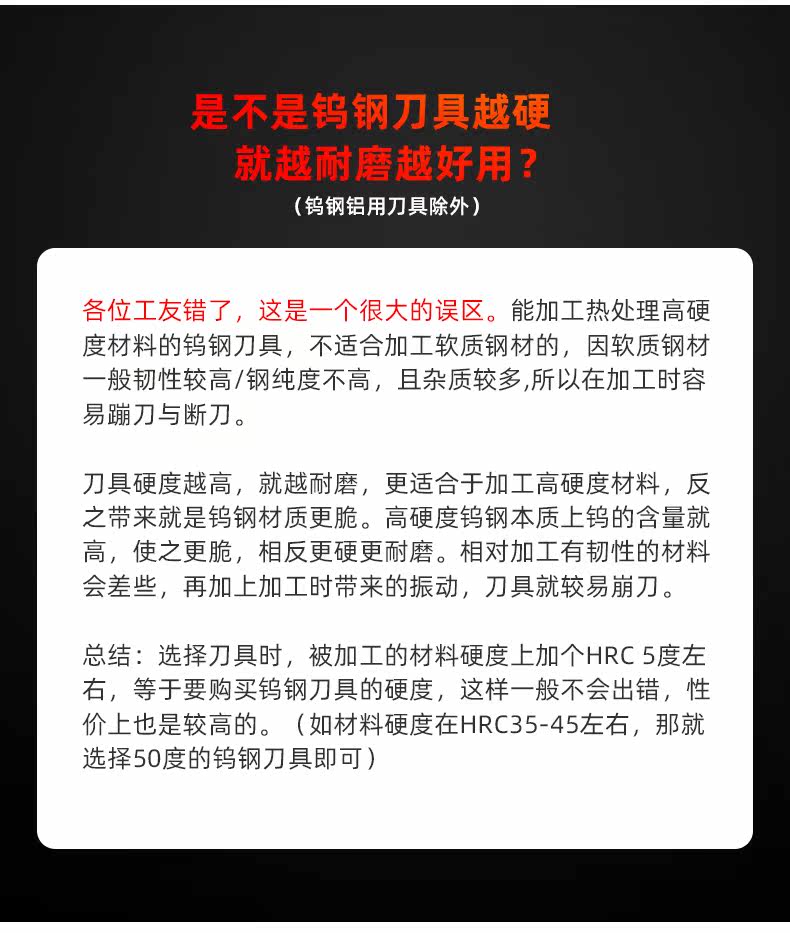 是不是钨钢刀具越硬
就越耐磨越好用？
（钨钢铝用刀具除外）

各位工友错了，这是一个很大的误区。能加工热处理高硬度材料的钨钢刀具，不适合加工软质钢材的，因软质钢材一般韧性较高/钢纯度不高，且杂质较多,所以在加工时容易蹦刀与断刀。

刀具硬度越高，就越耐磨，更适合于加工高硬度材料，反之带来就是钨钢材质更脆。高硬度钨钢本质上钨的含量就高，使之更脆，相反更硬更耐磨。相对加工有韧性的材料会差些，再加上加工时带来的振动，刀具就较易崩刀。

总结：选择刀具时，被加工的材料硬度上加个HRC 5度左右，等于要购买钨钢刀具的硬度，这样一般不会出错，性价上也是较高的。（如材料硬度在HRC35-45左右，那就选择50度的钨钢刀具即可）